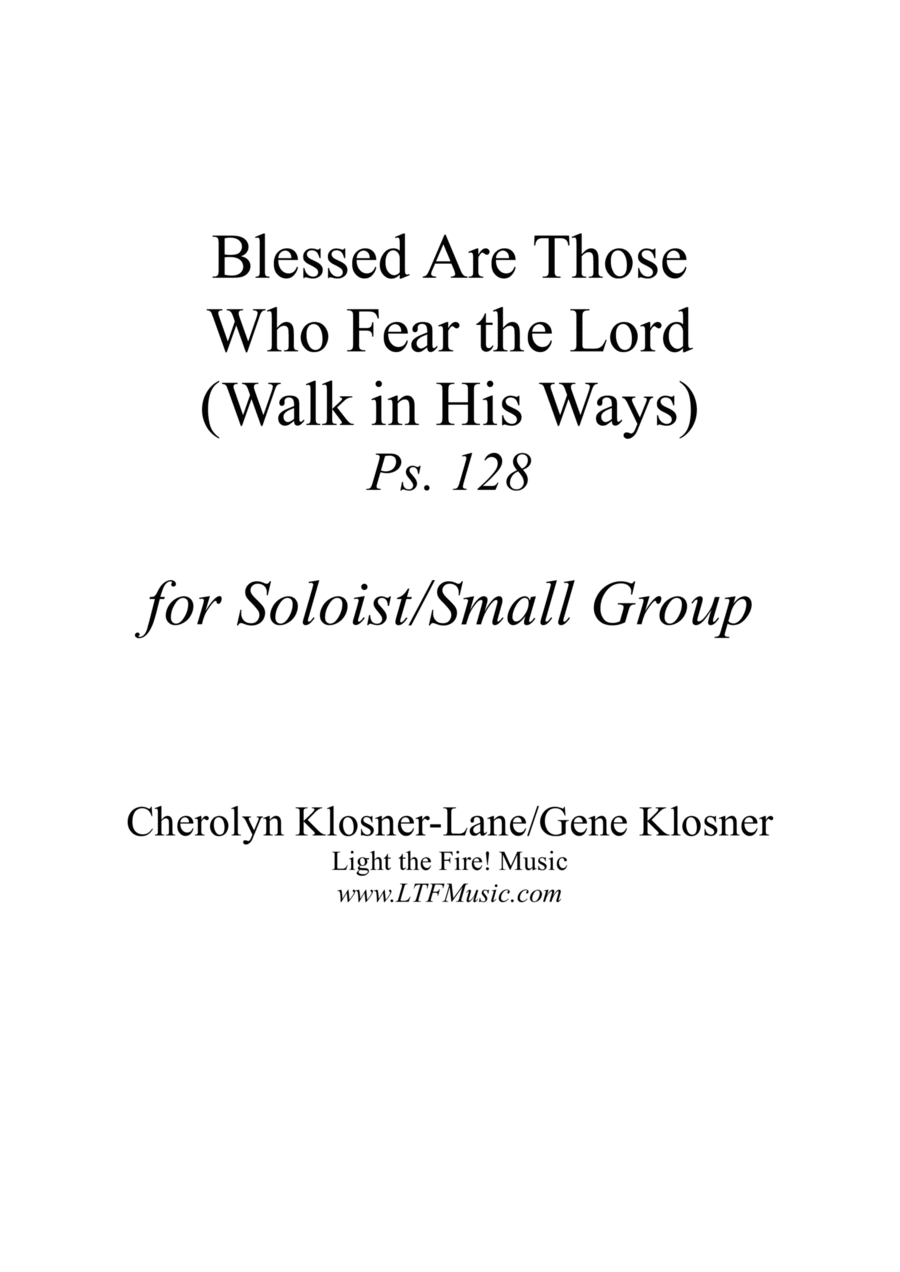 Blessed Are Those
Who Fear the Lord
(Walk in His Ways)
Ps. 128

for Soloist/Small Group

Cherolyn Klosner-Lane/Gene Klosner
Light the Fire! Music
www.LTFMusic.com